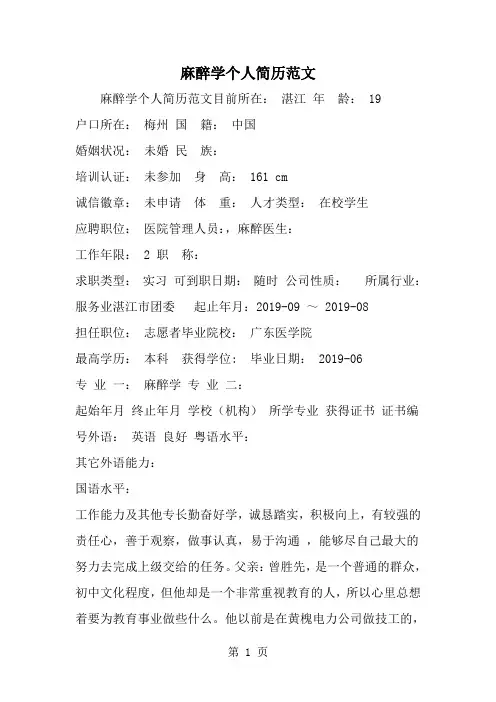 麻醉学个人简历范文

麻醉学个人简历范文目前所在： 湛江 年 龄： 19

户口所在： 梅州 国 籍： 中国

婚姻状况： 未婚 民 族：

培训认证： 未参加 身 高： 161 cm

诚信徽章： 未申请 体 重： 人才类型： 在校学生

应聘职位： 医院管理人员：，麻醉医生：

工作年限： 2 职 称：

求职类型： 实习 可到职日期： 随时 公司性质： 所属行业：服务业湛江市团委 起止年月：2019-09 ～ 2019-08

担任职位： 志愿者毕业院校： 广东医学院

最高学历： 本科 获得学位： 毕业日期： 2019-06

专 业 一： 麻醉学 专 业 二：

起始年月 终止年月 学校（机构） 所学专业 获得证书 证书编号外语： 英语 良好 粤语水平：

其它外语能力：

国语水平：

工作能力及其他专长勤奋好学，诚恳踏实，积极向上，有较强的责任心，善于观察，做事认真，易于沟通 ，能够尽自己最大的努力去完成上级交给的任务。父亲：曾胜先，是一个普通的群众，初中文化程度，但他却是一个非常重视教育的人，所以心里总想着要为教育事业做些什么。他以前是在黄槐电力公司做技工的，

第 1 页